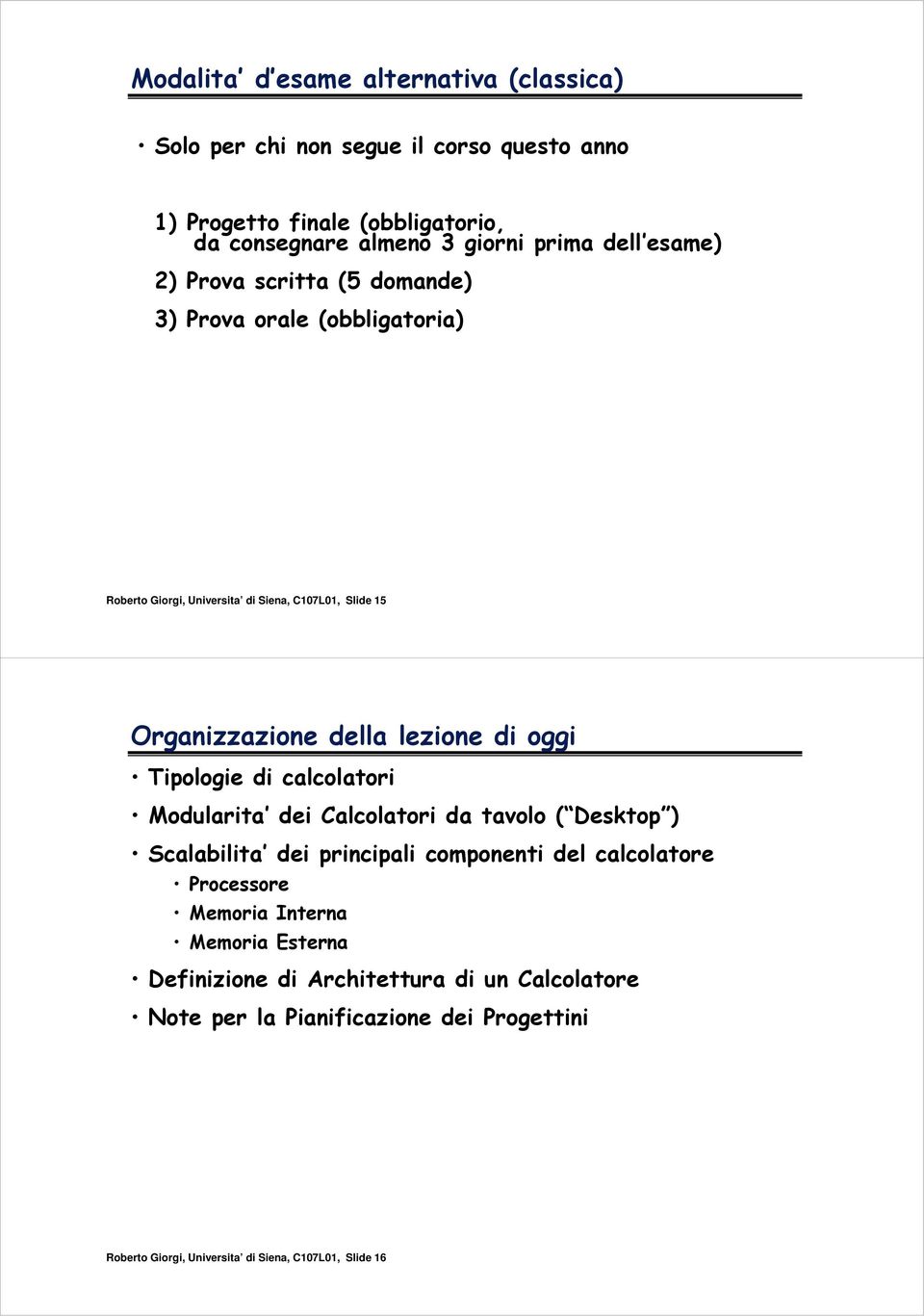 Modalita' d'esame alternativa (classica)

• Solo per chi non segue il corso questo anno

1) Progetto finale (obbligatorio, da consegnare almeno 3 giorni prima dell'esame)

2) Prova scritta (5 domande)

3) Prova orale (obbligatoria)

Roberto Giorgi, Universita' di Siena, C107L01, Slide 15

Organizzazione della lezione di oggi

• Tipologie di calcolatori

• Modularita' dei Calcolatori da tavolo ("Desktop")

• Scalabilita' dei principali componenti del calcolatore

• Processore

• Memoria Interna

• Memoria Esterna

• Definizione di Architettura di un Calcolatore

• Note per la Pianificazione dei Progettini

Roberto Giorgi, Universita' di Siena, C107L01, Slide 16